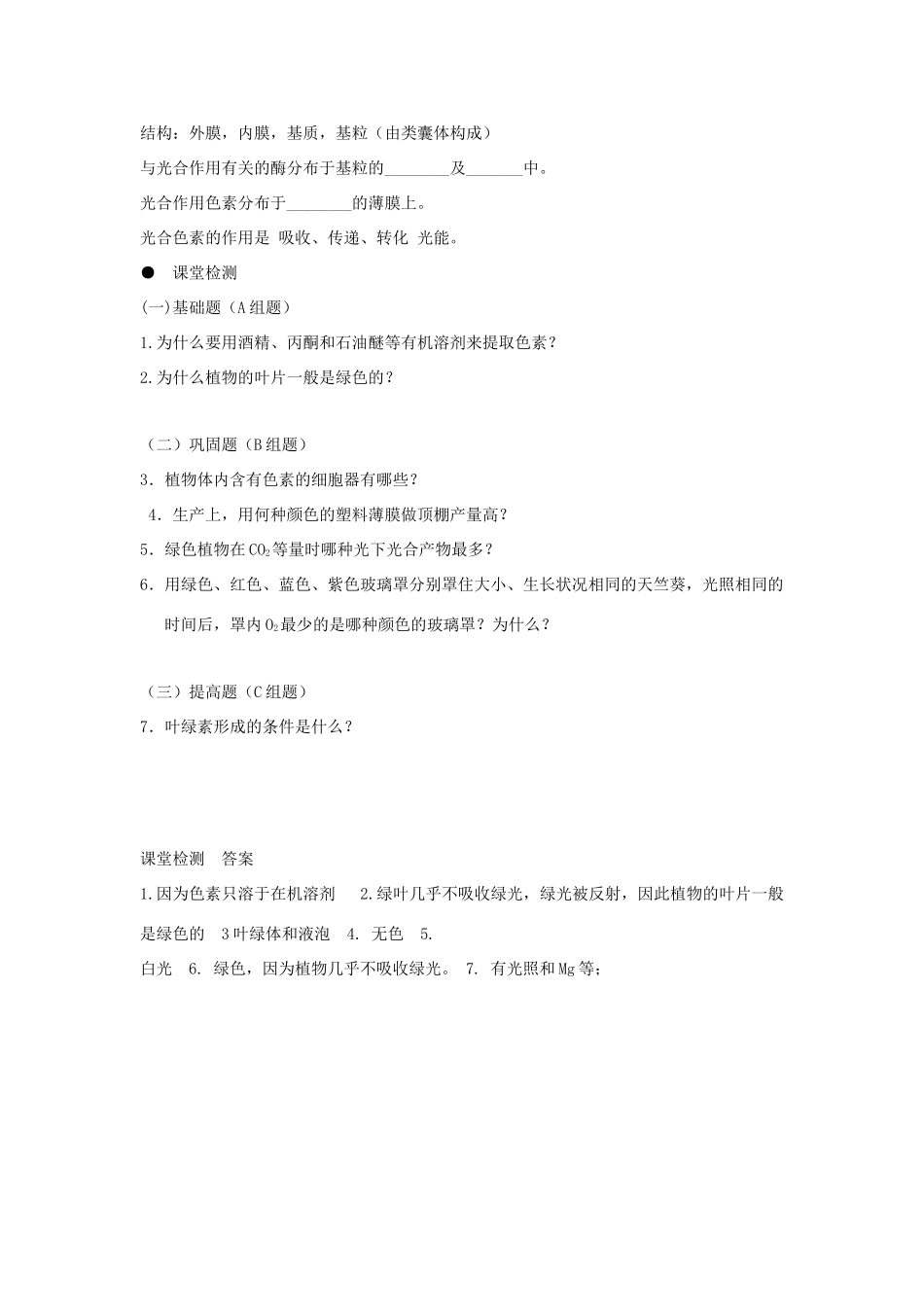 结构：外膜，内膜，基质，基粒（由类囊体构成）

与光合作用有关的酶分布于基粒的________及_______中。

光合作用色素分布于________的薄膜上。

光合色素的作用是 吸收、传递、转化 光能。

● 课堂检测

(一)基础题（A组题）

1.为什么要用酒精、丙酮和石油醚等有机溶剂来提取色素？

2.为什么植物的叶片一般是绿色的？

（二）巩固题（B组题）

3．植物体内含有色素的细胞器有哪些？

4．生产上，用何种颜色的塑料薄膜做顶棚产量高？

5．绿色植物在$CO_2$等量时哪种光下光合产物最多？

6．用绿色、红色、蓝色、紫色玻璃罩分别罩住大小、生长状况相同的天竺葵，光照相同的时间后，罩内$O_2$最少的是哪种颜色的玻璃罩？为什么？

（三）提高题（C组题）

7．叶绿素形成的条件是什么？

课堂检测 答案

1.因为色素只溶于在机溶剂 2.绿叶几乎不吸收绿光，绿光被反射，因此植物的叶片一般是绿色的 3叶绿体和液泡 4. 无色 5.

白光 6. 绿色，因为植物几乎不吸收绿光。 7. 有光照和Mg等；